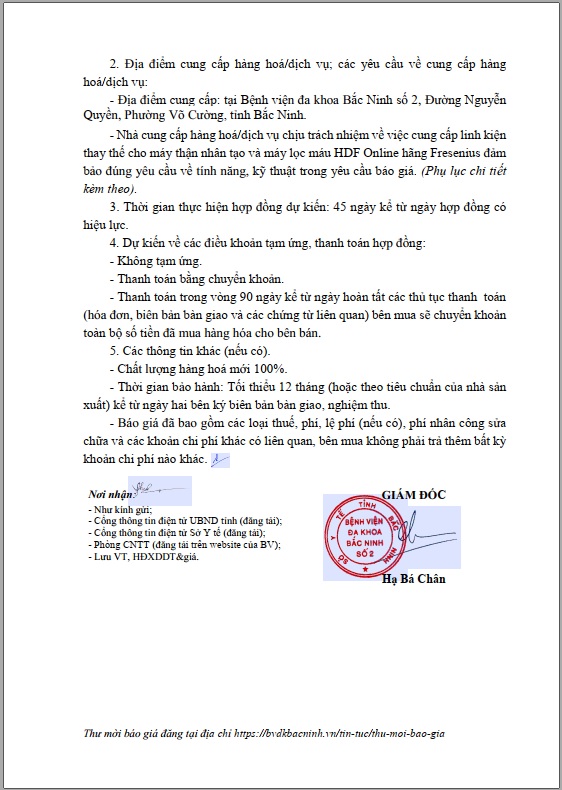 2. Địa điểm cung cấp hàng hoá/dịch vụ; các yêu cầu về cung cấp hàng hoá/dịch vụ:

- Địa điểm cung cấp: tại Bệnh viện đa khoa Bắc Ninh số 2, Đường Nguyễn Quyền, Phường Võ Cường, tỉnh Bắc Ninh.

- Nhà cung cấp hàng hoá/dịch vụ chịu trách nhiệm về việc cung cấp linh kiện thay thế cho máy thận nhân tạo và máy lọc máu HDF Online hãng Fresenius đảm bảo đúng yêu cầu về tính năng, kỹ thuật trong yêu cầu báo giá. (Phụ lục chi tiết kèm theo).

3. Thời gian thực hiện hợp đồng dự kiến: 45 ngày kể từ ngày hợp đồng có hiệu lực.

4. Dự kiến về các điều khoản tạm ứng, thanh toán hợp đồng:

- Không tạm ứng.

- Thanh toán bằng chuyển khoản.

- Thanh toán trong vòng 90 ngày kể từ ngày hoàn tất các thủ tục thanh toán (hóa đơn, biên bản bàn giao và các chứng từ liên quan) bên mua sẽ chuyển khoản toàn bộ số tiền đã mua hàng hóa cho bên bán.

5. Các thông tin khác (nếu có).

- Chất lượng hàng hoá mới 100%.

- Thời gian bảo hành: Tối thiểu 12 tháng (hoặc theo tiêu chuẩn của nhà sản xuất) kể từ ngày hai bên ký biên bản bàn giao, nghiệm thu.

- Báo giá đã bao gồm các loại thuế, phí, lệ phí (nếu có), phí nhân công sửa chữa và các khoản chi phí khác có liên quan, bên mua không phải trả thêm bất kỳ khoản chi phí nào khác.

Nơi nhận:
- Như kính gửi;
- Cổng thông tin điện tử UBND tỉnh (đăng tải);
- Cổng thông tin điện tử Sở Y tế (đăng tải);
- Phòng CNTT (đăng tải trên website của BV);
- Lưu VT, HĐXDDT&giá.

GIÁM ĐỐC

SỞ Y TẾ TỈNH BẮC NINH
BỆNH VIỆN ĐA KHOA BẮC NINH SỐ 2

Hạ Bá Chân

Thư mời báo giá đăng tại địa chỉ https://bvdkbacninh.vn/tin-tuc/thu-moi-bao-gia